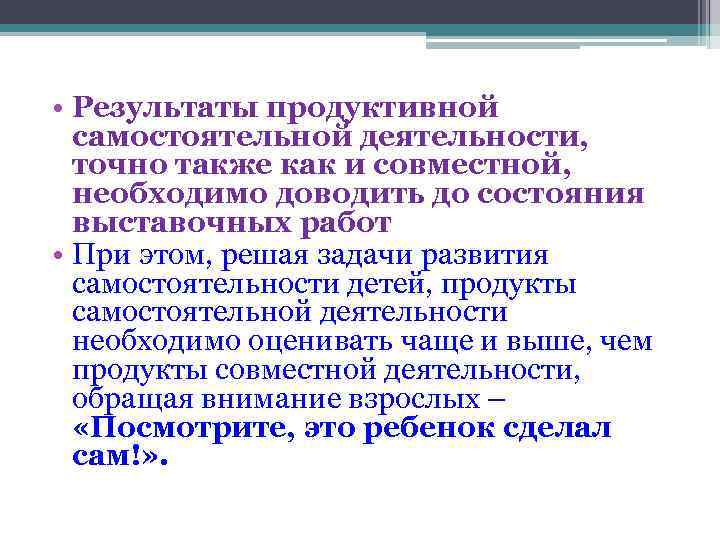 • Результаты продуктивной самостоятельной деятельности, точно также как и совместной, необходимо доводить до состояния выставочных работ

• При этом, решая задачи развития самостоятельности детей, продукты самостоятельной деятельности необходимо оценивать чаще и выше, чем продукты совместной деятельности, обращая внимание взрослых – «Посмотрите, это ребенок сделал сам!».